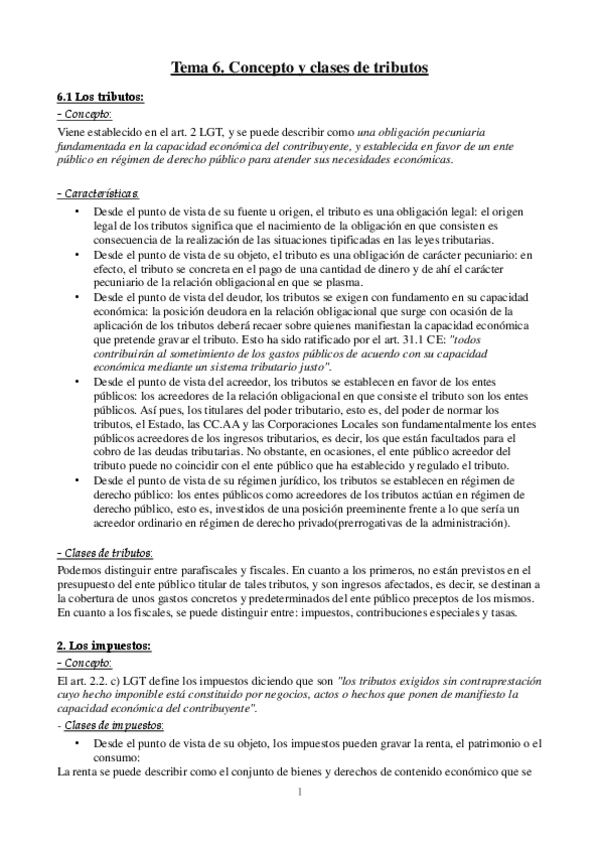 Tema 6. Concepto y clases de tributos

6.1 Los tributos:

- Concepto:

Viene establecido en el art. 2 LGT, y se puede describir como una obligación pecuniaria fundamentada en la capacidad económica del contribuyente, y establecida en favor de un ente público en régimen de derecho público para atender sus necesidades económicas.

- Características:

• Desde el punto de vista de su fuente u origen, el tributo es una obligación legal: el origen legal de los tributos significa que el nacimiento de la obligación en que consisten es consecuencia de la realización de las situaciones tipificadas en las leyes tributarias.
• Desde el punto de vista de su objeto, el tributo es una obligación de carácter pecuniario: en efecto, el tributo se concreta en el pago de una cantidad de dinero y de ahí el carácter pecuniario de la relación obligacional en que se plasma.
• Desde el punto de vista del deudor, los tributos se exigen con fundamento en su capacidad económica: la posición deudora en la relación obligacional que surge con ocasión de la aplicación de los tributos deberá recaer sobre quienes manifiestan la capacidad económica que pretende gravar el tributo. Esto ha sido ratificado por el art. 31.1 CE: "todos contribuirán al sometimiento de los gastos públicos de acuerdo con su capacidad económica mediante un sistema tributario justo".
• Desde el punto de vista del acreedor, los tributos se establecen en favor de los entes públicos: los acreedores de la relación obligacional en que consiste el tributo son los entes públicos. Así pues, los titulares del poder tributario, esto es, del poder de normar los tributos, el Estado, las CC.AA y las Corporaciones Locales son fundamentalmente los entes públicos acreedores de los ingresos tributarios, es decir, los que están facultados para el cobro de las deudas tributarias. No obstante, en ocasiones, el ente público acreedor del tributo puede no coincidir con el ente público que ha establecido y regulado el tributo.
• Desde el punto de vista de su régimen jurídico, los tributos se establecen en régimen de derecho público: los entes públicos como acreedores de los tributos actúan en régimen de derecho público, esto es, investidos de una posición preeminente frente a lo que sería un acreedor ordinario en régimen de derecho privado(prerrogativas de la administración).

- Clases de tributos:

Podemos distinguir entre parafiscales y fiscales. En cuanto a los primeros, no están previstos en el presupuesto del ente público titular de tales tributos, y son ingresos afectados, es decir, se destinan a la cobertura de unos gastos concretos y predeterminados del ente público preceptos de los mismos. En cuanto a los fiscales, se puede distinguir entre: impuestos, contribuciones especiales y tasas.

2. Los impuestos:

- Concepto:

El art. 2.2. c) LGT define los impuestos diciendo que son "los tributos exigidos sin contraprestación cuyo hecho imponible está constituido por negocios, actos o hechos que ponen de manifiesto la capacidad económica del contribuyente".

- Clases de impuestos:

• Desde el punto de vista de su objeto, los impuestos pueden gravar la renta, el patrimonio o el consumo:

La renta se puede describir como el conjunto de bienes y derechos de contenido económico que se

1